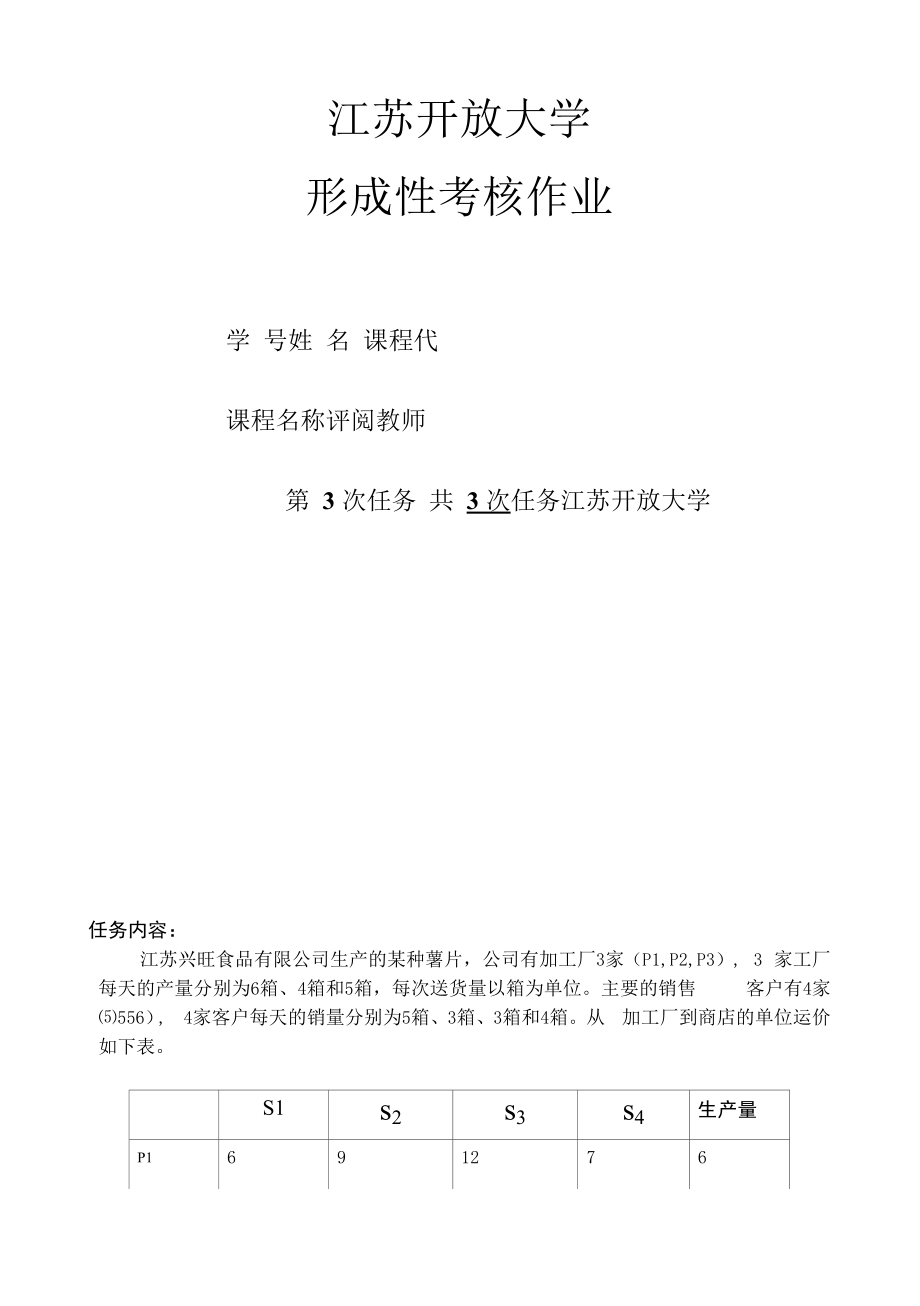 江苏开放大学

形成性考核作业

学 号姓 名 课程代

课程名称评阅教师

第 3 次任务 共 3 次任务江苏开放大学

任务内容：

江苏兴旺食品有限公司生产的某种薯片，公司有加工厂3家（P1,P2,P3）， 3 家工厂每天的产量分别为6箱、4箱和5箱，每次送货量以箱为单位。主要的销售 客户有4家(5)556）， 4家客户每天的销量分别为5箱、3箱、3箱和4箱。从 加工厂到商店的单位运价如下表。

|  | S1 | $S_2$ | $S_3$ | $S_4$ | 生产量 |
|---|---|---|---|---|---|
| P1 | 6 | 9 | 12 | 7 | 6 |